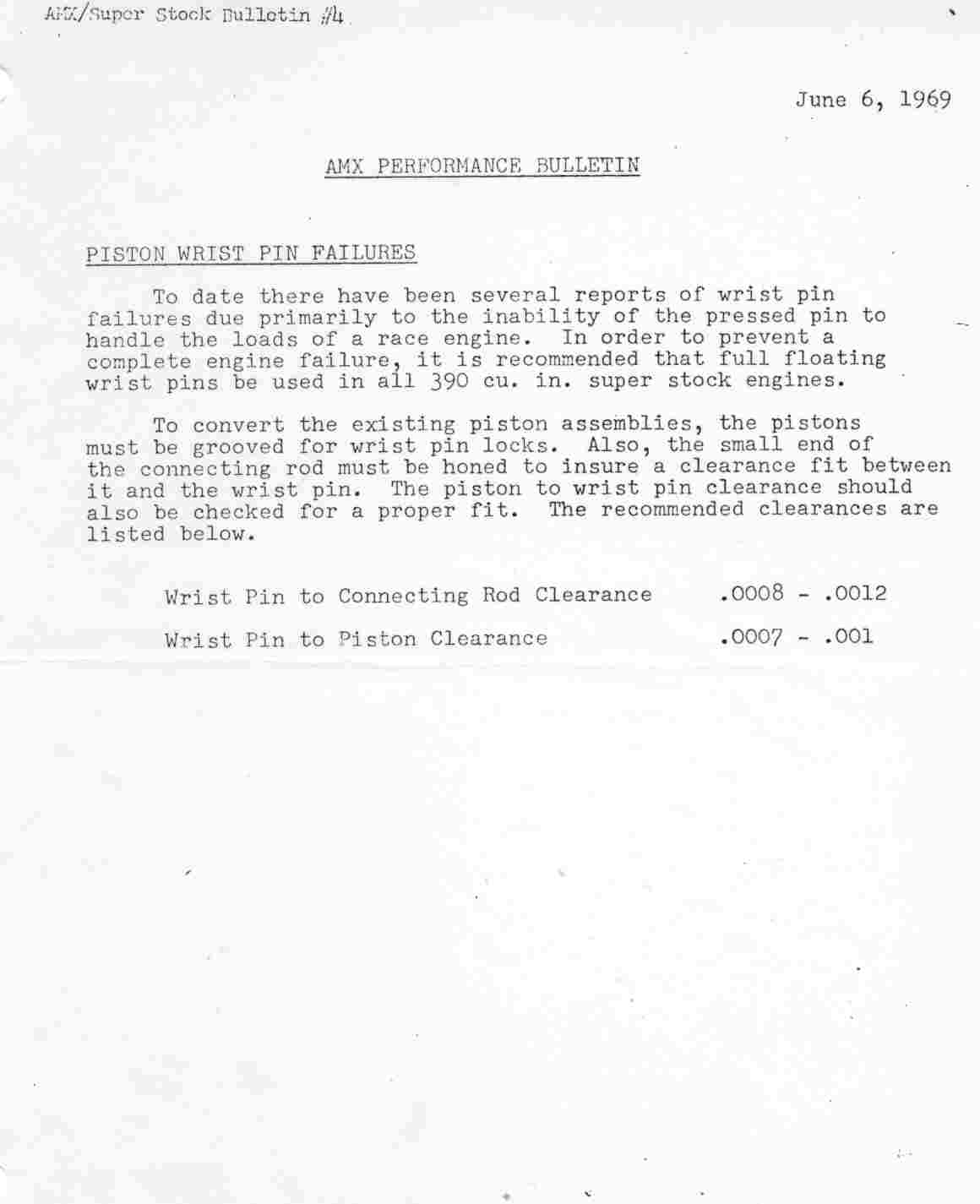 AMX/Super Stock Bulletin #4

June 6, 1969

AMX PERFORMANCE BULLETIN

PISTON WRIST PIN FAILURES

To date there have been several reports of wrist pin failures due primarily to the inability of the pressed pin to handle the loads of a race engine. In order to prevent a complete engine failure, it is recommended that full floating wrist pins be used in all 390 cu. in. super stock engines.

To convert the existing piston assemblies, the pistons must be grooved for wrist pin locks. Also, the small end of the connecting rod must be honed to insure a clearance fit between it and the wrist pin. The piston to wrist pin clearance should also be checked for a proper fit. The recommended clearances are listed below.

Wrist Pin to Connecting Rod Clearance .0008 - .0012

Wrist Pin to Piston Clearance .0007 - .001